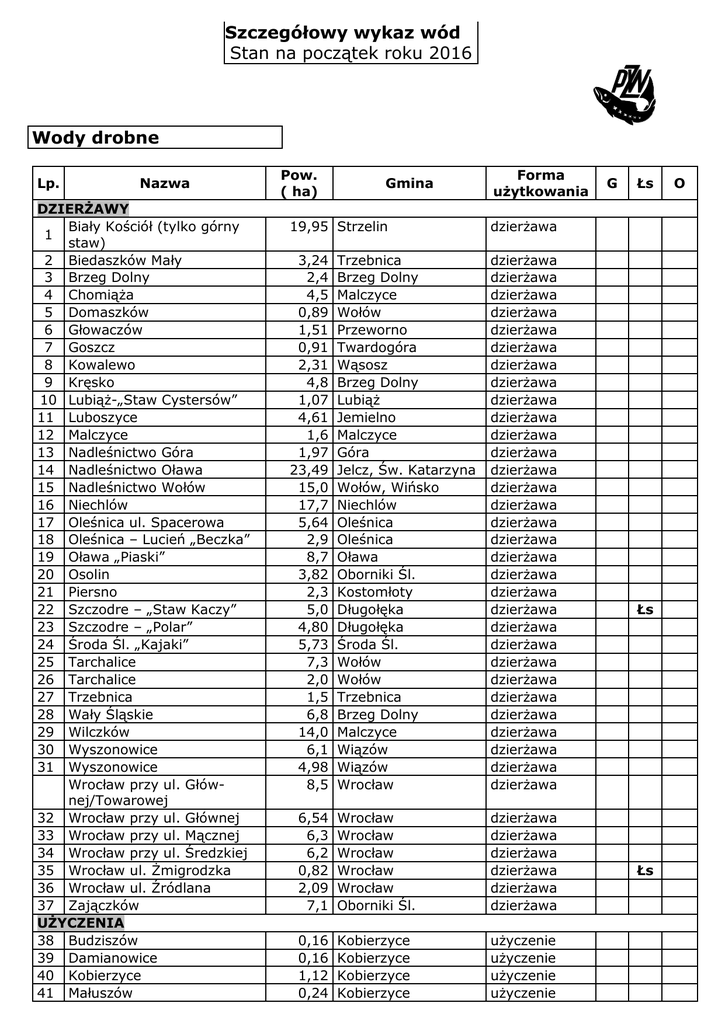 Szczegółowy wykaz wód
Stan na początek roku 2016

PZW

Wody drobne

| Lp. | Nazwa | Pow. ( ha) | Gmina | Forma użytkowania | G | Łs | O |
|---|---|---|---|---|---|---|---|
| DZIERŻAWY | | | | | | | |
| 1 | Biały Kościół (tylko górny staw) | 19,95 | Strzelin | dzierżawa | | | |
| 2 | Biedaszków Mały | 3,24 | Trzebnica | dzierżawa | | | |
| 3 | Brzeg Dolny | 2,4 | Brzeg Dolny | dzierżawa | | | |
| 4 | Chomiąża | 4,5 | Malczyce | dzierżawa | | | |
| 5 | Domaszków | 0,89 | Wołów | dzierżawa | | | |
| 6 | Głowaczów | 1,51 | Przeworno | dzierżawa | | | |
| 7 | Goszcz | 0,91 | Twardogóra | dzierżawa | | | |
| 8 | Kowalewo | 2,31 | Wąsosz | dzierżawa | | | |
| 9 | Kręsko | 4,8 | Brzeg Dolny | dzierżawa | | | |
| 10 | Lubiąż-„Staw Cystersów” | 1,07 | Lubiąż | dzierżawa | | | |
| 11 | Luboszyce | 4,61 | Jemielno | dzierżawa | | | |
| 12 | Malczyce | 1,6 | Malczyce | dzierżawa | | | |
| 13 | Nadleśnictwo Góra | 1,97 | Góra | dzierżawa | | | |
| 14 | Nadleśnictwo Oława | 23,49 | Jelcz, Św. Katarzyna | dzierżawa | | | |
| 15 | Nadleśnictwo Wołów | 15,0 | Wołów, Wińsko | dzierżawa | | | |
| 16 | Niechlów | 17,7 | Niechlów | dzierżawa | | | |
| 17 | Oleśnica ul. Spacerowa | 5,64 | Oleśnica | dzierżawa | | | |
| 18 | Oleśnica – Lucień „Beczka” | 2,9 | Oleśnica | dzierżawa | | | |
| 19 | Oława „Piaski” | 8,7 | Oława | dzierżawa | | | |
| 20 | Osolin | 3,82 | Oborniki Śl. | dzierżawa | | | |
| 21 | Piersno | 2,3 | Kostomłoty | dzierżawa | | | |
| 22 | Szczodre – „Staw Kaczy” | 5,0 | Długołęka | dzierżawa | | Łs | |
| 23 | Szczodre – „Polar” | 4,80 | Długołęka | dzierżawa | | | |
| 24 | Środa Śl. „Kajaki” | 5,73 | Środa Śl. | dzierżawa | | | |
| 25 | Tarchalice | 7,3 | Wołów | dzierżawa | | | |
| 26 | Tarchalice | 2,0 | Wołów | dzierżawa | | | |
| 27 | Trzebnica | 1,5 | Trzebnica | dzierżawa | | | |
| 28 | Wały Śląskie | 6,8 | Brzeg Dolny | dzierżawa | | | |
| 29 | Wilczków | 14,0 | Malczyce | dzierżawa | | | |
| 30 | Wyszonowice | 6,1 | Wiązów | dzierżawa | | | |
| 31 | Wyszonowice | 4,98 | Wiązów | dzierżawa | | | |
| | Wrocław przy ul. Głównej/Towarowej | 8,5 | Wrocław | dzierżawa | | | |
| 32 | Wrocław przy ul. Głównej | 6,54 | Wrocław | dzierżawa | | | |
| 33 | Wrocław przy ul. Mącznej | 6,3 | Wrocław | dzierżawa | | | |
| 34 | Wrocław przy ul. Średzkiej | 6,2 | Wrocław | dzierżawa | | | |
| 35 | Wrocław ul. Żmigrodzka | 0,82 | Wrocław | dzierżawa | | Łs | |
| 36 | Wrocław ul. Źródlana | 2,09 | Wrocław | dzierżawa | | | |
| 37 | Zajączków | 7,1 | Oborniki Śl. | dzierżawa | | | |
| UŻYCZENIA | | | | | | | |
| 38 | Budziszów | 0,16 | Kobierzyce | użyczenie | | | |
| 39 | Damianowice | 0,16 | Kobierzyce | użyczenie | | | |
| 40 | Kobierzyce | 1,12 | Kobierzyce | użyczenie | | | |
| 41 | Małuszów | 0,24 | Kobierzyce | użyczenie | | | |